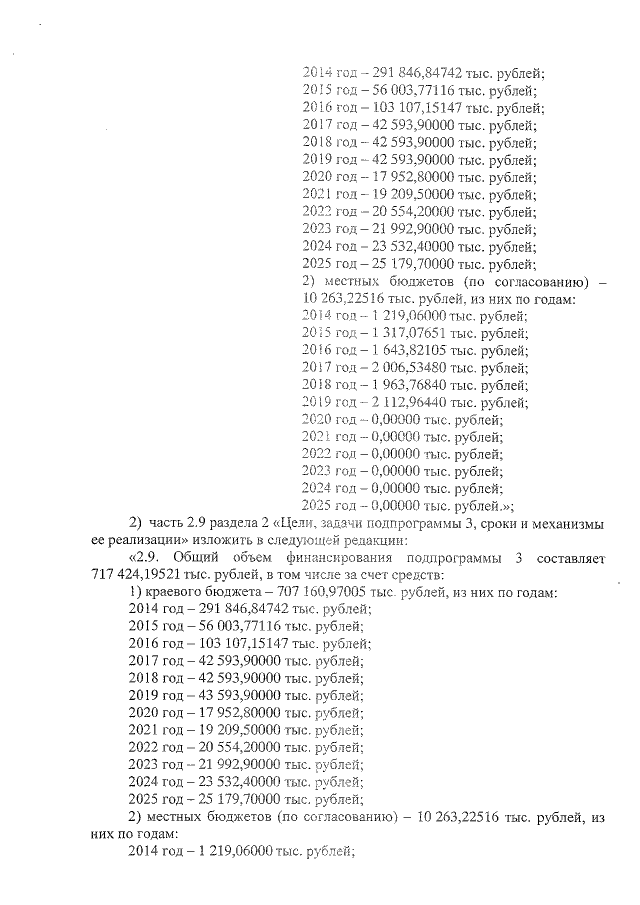 2014 год – 291 846,84742 тыс. рублей;
2015 год – 56 003,77116 тыс. рублей;
2016 год – 103 107,15147 тыс. рублей;
2017 год – 42 593,90000 тыс. рублей;
2018 год – 42 593,90000 тыс. рублей;
2019 год – 42 593,90000 тыс. рублей;
2020 год – 17 952,80000 тыс. рублей;
2021 год – 19 209,50000 тыс. рублей;
2022 год – 20 554,20000 тыс. рублей;
2023 год – 21 992,90000 тыс. рублей;
2024 год – 23 532,40000 тыс. рублей;
2025 год – 25 179,70000 тыс. рублей;
2) местных бюджетов (по согласованию) – 10 263,22516 тыс. рублей, из них по годам:
2014 год – 1 219,06000 тыс. рублей;
2015 год – 1 317,07651 тыс. рублей;
2016 год – 1 643,82105 тыс. рублей;
2017 год – 2 006,53480 тыс. рублей;
2018 год – 1 963,76840 тыс. рублей;
2019 год – 2 112,96440 тыс. рублей;
2020 год – 0,00000 тыс. рублей;
2021 год – 0,00000 тыс. рублей;
2022 год – 0,00000 тыс. рублей;
2023 год – 0,00000 тыс. рублей;
2024 год – 0,00000 тыс. рублей;
2025 год – 0,00000 тыс. рублей.»;

2) часть 2.9 раздела 2 «Цели, задачи подпрограммы 3, сроки и механизмы ее реализации» изложить в следующей редакции:

«2.9. Общий объем финансирования подпрограммы 3 составляет 717 424,19521 тыс. рублей, в том числе за счет средств:

1) краевого бюджета – 707 160,97005 тыс. рублей, из них по годам:
2014 год – 291 846,84742 тыс. рублей;
2015 год – 56 003,77116 тыс. рублей;
2016 год – 103 107,15147 тыс. рублей;
2017 год – 42 593,90000 тыс. рублей;
2018 год – 42 593,90000 тыс. рублей;
2019 год – 43 593,90000 тыс. рублей;
2020 год – 17 952,80000 тыс. рублей;
2021 год – 19 209,50000 тыс. рублей;
2022 год – 20 554,20000 тыс. рублей;
2023 год – 21 992,90000 тыс. рублей;
2024 год – 23 532,40000 тыс. рублей;
2025 год – 25 179,70000 тыс. рублей;
2) местных бюджетов (по согласованию) – 10 263,22516 тыс. рублей, из них по годам:
2014 год – 1 219,06000 тыс. рублей;